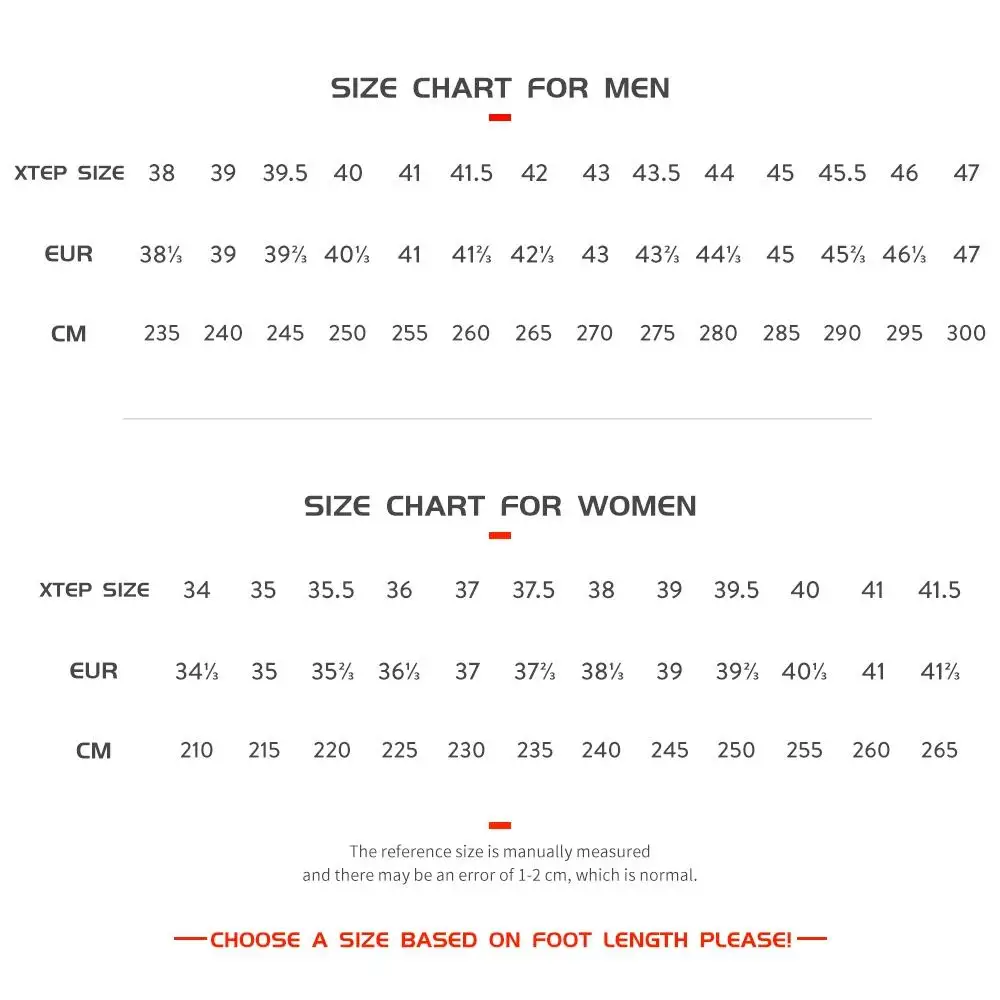 SIZE CHART FOR MEN

| XTEP SIZE | 38 | 39 | 39.5 | 40 | 41 | 41.5 | 42 | 43 | 43.5 | 44 | 45 | 45.5 | 46 | 47 |
|---|---|---|---|---|---|---|---|---|---|---|---|---|---|---|
| EUR | 38⅓ | 39 | 39⅔ | 40⅓ | 41 | 41⅔ | 42⅓ | 43 | 43⅔ | 44⅓ | 45 | 45⅔ | 46⅓ | 47 |
| CM | 235 | 240 | 245 | 250 | 255 | 260 | 265 | 270 | 275 | 280 | 285 | 290 | 295 | 300 |

SIZE CHART FOR WOMEN

| XTEP SIZE | 34 | 35 | 35.5 | 36 | 37 | 37.5 | 38 | 39 | 39.5 | 40 | 41 | 41.5 |
|---|---|---|---|---|---|---|---|---|---|---|---|---|
| EUR | 34⅓ | 35 | 35⅔ | 36⅓ | 37 | 37⅔ | 38⅓ | 39 | 39⅔ | 40⅓ | 41 | 41⅔ |
| CM | 210 | 215 | 220 | 225 | 230 | 235 | 240 | 245 | 250 | 255 | 260 | 265 |

The reference size is manually measured and there may be an error of 1-2 cm, which is normal.

CHOOSE A SIZE BASED ON FOOT LENGTH PLEASE!